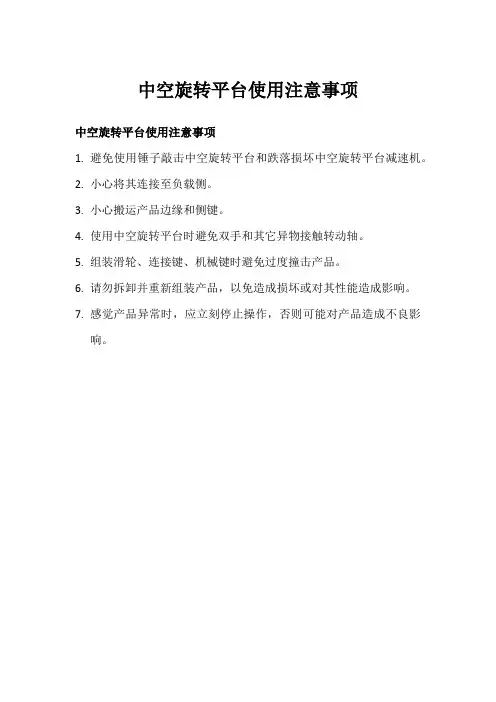 中空旋转平台使用注意事项

中空旋转平台使用注意事项

1. 避免使用锤子敲击中空旋转平台和跌落损坏中空旋转平台减速机。

2. 小心将其连接至负载侧。

3. 小心搬运产品边缘和侧键。

4. 使用中空旋转平台时避免双手和其它异物接触转动轴。

5. 组装滑轮、连接键、机械键时避免过度撞击产品。

6. 请勿拆卸并重新组装产品，以免造成损坏或对其性能造成影响。

7. 感觉产品异常时，应立刻停止操作，否则可能对产品造成不良影响。